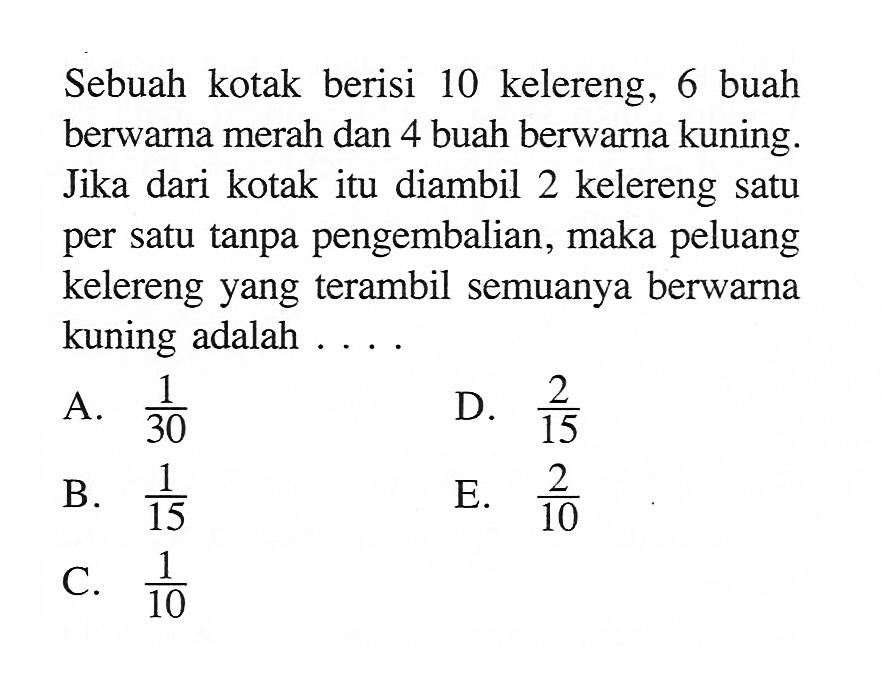 Sebuah kotak berisi 10 kelereng, 6 buah berwarna merah dan 4 buah berwarna kuning. Jika dari kotak itu diambil 2 kelereng satu per satu tanpa pengembalian, maka peluang kelereng yang terambil semuanya berwarna kuning adalah . . . .

A. $\frac{1}{30}$

B. $\frac{1}{15}$

C. $\frac{1}{10}$

D. $\frac{2}{15}$

E. $\frac{2}{10}$